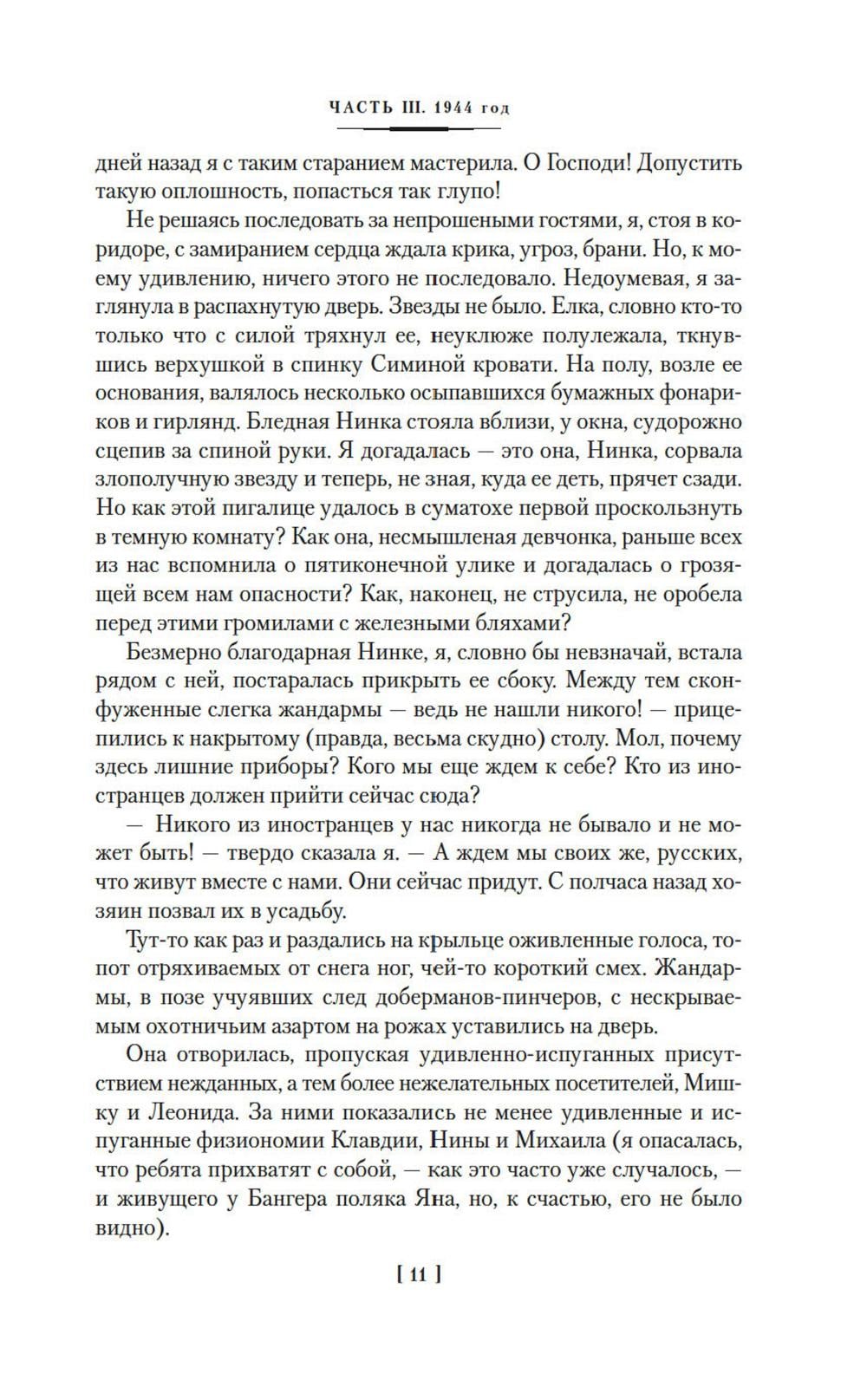 ЧАСТЬ III. 1944 год

дней назад я с таким старанием мастерила. О Господи! Допустить такую оплошность, попасться так глупо!

Не решаясь последовать за непрошеными гостями, я, стоя в коридоре, с замиранием сердца ждала крика, угроз, брани. Но, к моему удивлению, ничего этого не последовало. Недоумевая, я заглянула в распахнутую дверь. Звезды не было. Елка, словно кто-то только что с силой тряхнул ее, неуклюже полулежала, ткнувшись верхушкой в спинку Симиной кровати. На полу, возле ее основания, валялось несколько осыпавшихся бумажных фонариков и гирлянд. Бледная Нинка стояла вблизи, у окна, судорожно сцепив за спиной руки. Я догадалась — это она, Нинка, сорвала злополучную звезду и теперь, не зная, куда ее деть, прячет сзади. Но как этой пигалице удалось в суматохе первой проскользнуть в темную комнату? Как она, несмышленая девчонка, раньше всех из нас вспомнила о пятиконечной улике и догадалась о грозящей всем нам опасности? Как, наконец, не струсила, не оробела перед этими громилами с железными бляхами?

Безмерно благодарная Нинке, я, словно бы невзначай, встала рядом с ней, постаралась прикрыть ее сбоку. Между тем сконфуженные слегка жандармы — ведь не нашли никого! — прицепились к накрытому (правда, весьма скудно) столу. Мол, почему здесь лишние приборы? Кого мы еще ждем к себе? Кто из иностранцев должен прийти сейчас сюда?

— Никого из иностранцев у нас никогда не бывало и не может быть! — твердо сказала я. — А ждем мы своих же, русских, что живут вместе с нами. Они сейчас придут. С полчаса назад хозяин позвал их в усадьбу.

Тут-то как раз и раздались на крыльце оживленные голоса, топот отряхиваемых от снега ног, чей-то короткий смех. Жандармы, в позе учуявших след доберманов-пинчеров, с нескрываемым охотничьим азартом на рожах уставились на дверь.

Она отворилась, пропуская удивленно-испуганных присутствием нежданных, а тем более нежелательных посетителей, Мишку и Леонида. За ними показались не менее удивленные и испуганные физиономии Клавдии, Нины и Михаила (я опасалась, что ребята прихватят с собой, — как это часто уже случалось, — и живущего у Бангера поляка Яна, но, к счастью, его не было видно).

[ 11 ]